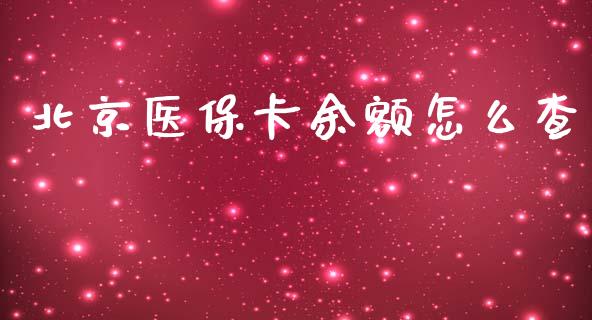 北京医保卡余额怎么查